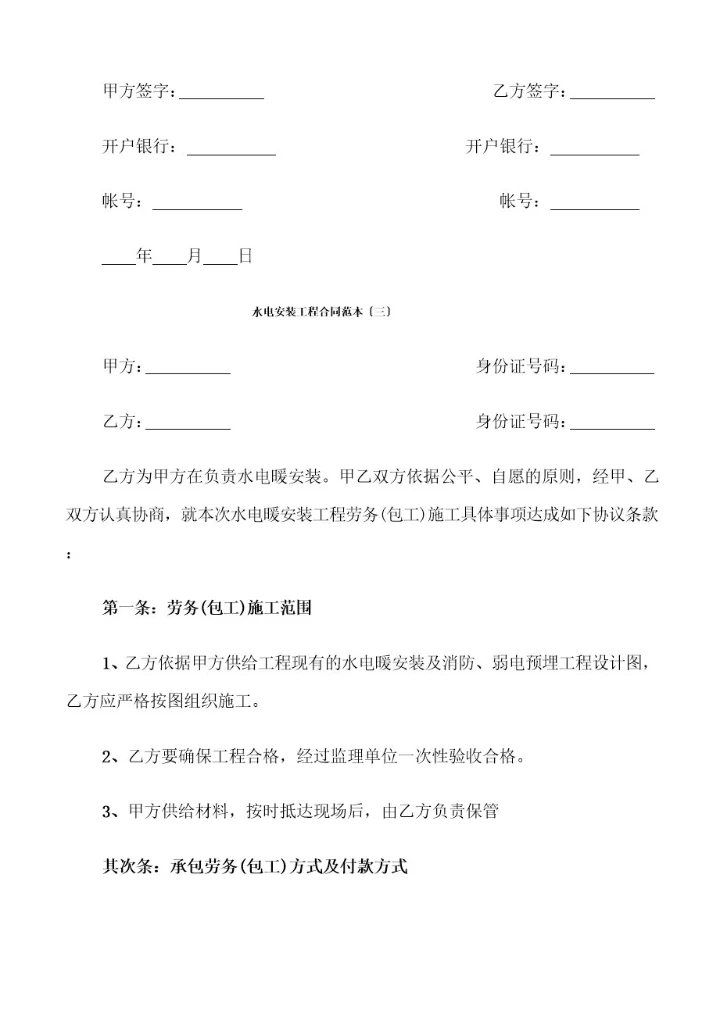 甲方签字：__________　　　　乙方签字：__________

开户银行：__________　　　　开户银行：__________

帐号：__________　　　　帐号：__________

____年____月____日

水电安装工程合同范本〔三〕

甲方：__________　　　　身份证号码：__________

乙方：__________　　　　身份证号码：__________

乙方为甲方在负责水电暖安装。甲乙双方依据公平、自愿的原则，经甲、乙双方认真协商，就本次水电暖安装工程劳务(包工)施工具体事项达成如下协议条款：

第一条：劳务(包工)施工范围

1、乙方依据甲方供给工程现有的水电暖安装及消防、弱电预埋工程设计图，乙方应严格按图组织施工。

2、乙方要确保工程合格，经过监理单位一次性验收合格。

3、甲方供给材料，按时抵达现场后，由乙方负责保管

其次条：承包劳务(包工)方式及付款方式